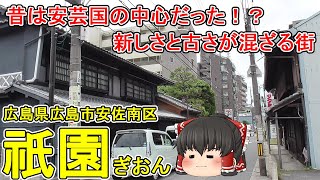 昔は安芸国の中心だった！？
新しさと古さが混ざる街

広島県広島市安佐南区
祇園 ぎおん